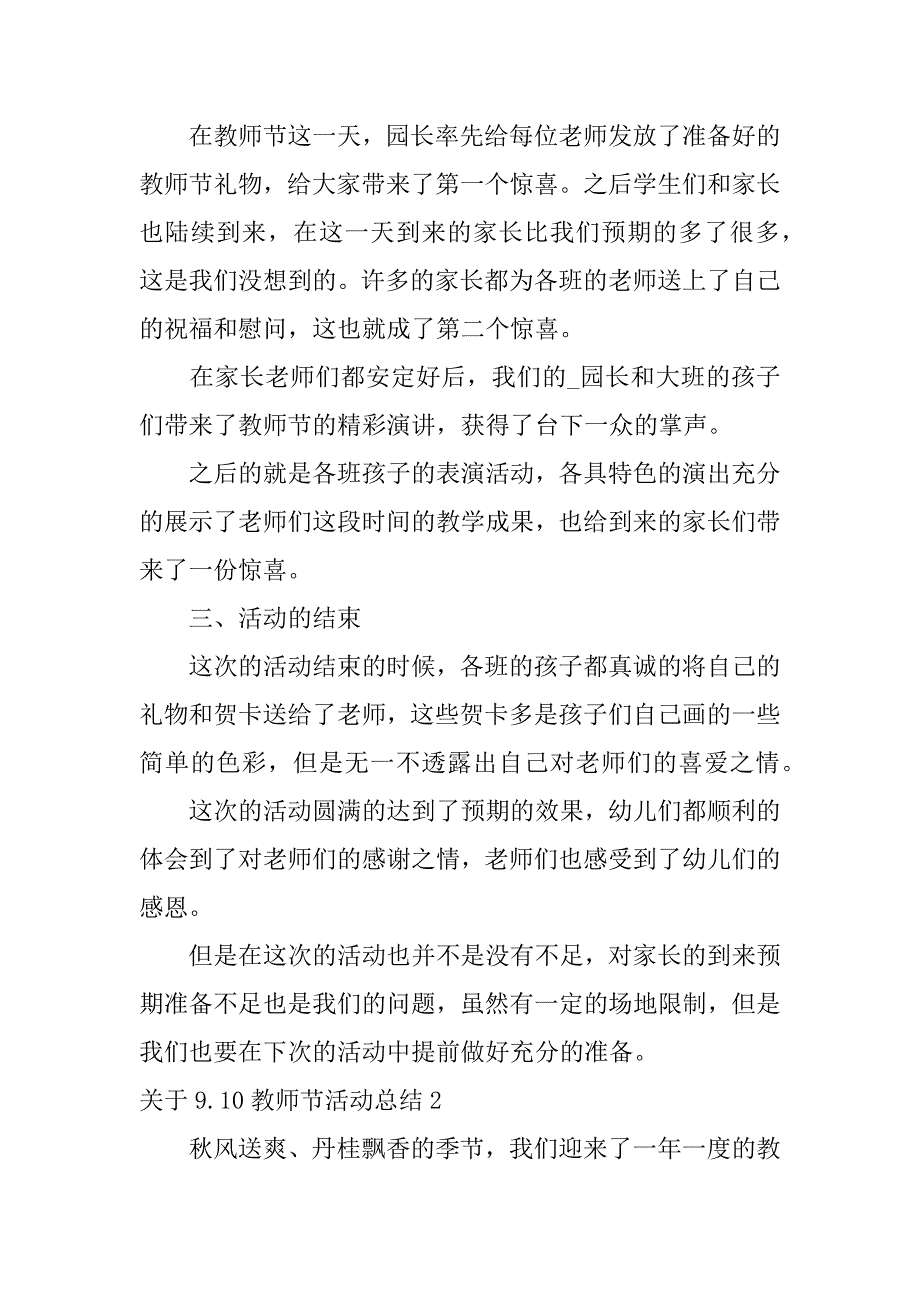 在教师节这一天，园长率先给每位老师发放了准备好的教师节礼物，给大家带来了第一个惊喜。之后学生们和家长也陆续到来，在这一天到来的家长比我们预期的多了很多，这是我们没想到的。许多的家长都为各班的老师送上了自己的祝福和慰问，这也就成了第二个惊喜。

在家长老师们都安定好后，我们的_园长和大班的孩子们带来了教师节的精彩演讲，获得了台下一众的掌声。

之后的就是各班孩子的表演活动，各具特色的演出充分的展示了老师们这段时间的教学成果，也给到来的家长们带来了一份惊喜。

三、活动的结束

这次的活动结束的时候，各班的孩子都真诚的将自己的礼物和贺卡送给了老师，这些贺卡多是孩子们自己画的一些简单的色彩，但是无一不透露出自己对老师们的喜爱之情。

这次的活动圆满的达到了预期的效果，幼儿们都顺利的体会到了对老师们的感谢之情，老师们也感受到了幼儿们的感恩。

但是在这次的活动也并不是没有不足，对家长的到来预期准备不足也是我们的问题，虽然有一定的场地限制，但是我们也要在下次的活动中提前做好充分的准备。

关于 9.10 教师节活动总结 2

秋风送爽、丹桂飘香的季节，我们迎来了一年一度的教